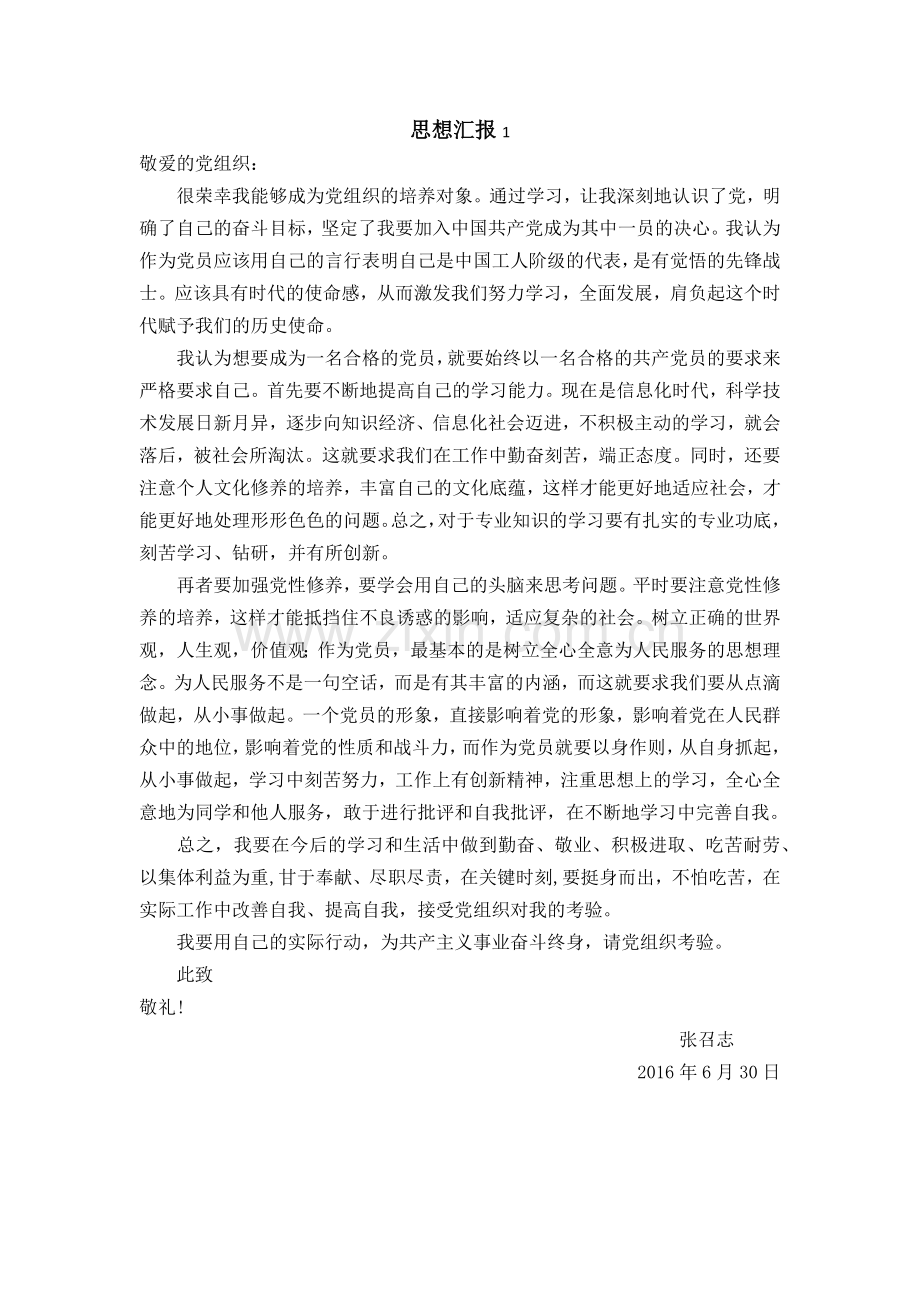 思想汇报 1

敬爱的党组织：

很荣幸我能够成为党组织的培养对象。通过学习，让我深刻地认识了党，明确了自己的奋斗目标，坚定了我要加入中国共产党成为其中一员的决心。我认为作为党员应该用自己的言行表明自己是中国工人阶级的代表，是有觉悟的先锋战士。应该具有时代的使命感，从而激发我们努力学习，全面发展，肩负起这个时代赋予我们的历史使命。

我认为想要成为一名合格的党员，就要始终以一名合格的共产党员的要求来严格要求自己。首先要不断地提高自己的学习能力。现在是信息化时代，科学技术发展日新月异，逐步向知识经济、信息化社会迈进，不积极主动的学习，就会落后，被社会所淘汰。这就要求我们在工作中勤奋刻苦，端正态度。同时，还要注意个人文化修养的培养，丰富自己的文化底蕴，这样才能更好地适应社会，才能更好地处理形形色色的问题。总之，对于专业知识的学习要有扎实的专业功底，刻苦学习、钻研，并有所创新。

再者要加强党性修养，要学会用自己的头脑来思考问题。平时要注意党性修养的培养，这样才能抵挡住不良诱惑的影响，适应复杂的社会。树立正确的世界观，人生观，价值观. 作为党员，最基本的是树立全心全意为人民服务的思想理念。为人民服务不是一句空话，而是有其丰富的内涵，而这就要求我们要从点滴做起，从小事做起。一个党员的形象，直接影响着党的形象，影响着党在人民群众中的地位，影响着党的性质和战斗力，而作为党员就要以身作则，从自身抓起，从小事做起，学习中刻苦努力，工作上有创新精神，注重思想上的学习，全心全意地为同学和他人服务，敢于进行批评和自我批评，在不断地学习中完善自我。

总之，我要在今后的学习和生活中做到勤奋、敬业、积极进取、吃苦耐劳、以集体利益为重,甘于奉献、尽职尽责，在关键时刻,要挺身而出，不怕吃苦，在实际工作中改善自我、提高自我，接受党组织对我的考验。

我要用自己的实际行动，为共产主义事业奋斗终身，请党组织考验。

此致

敬礼！

张召志

2016 年 6 月 30 日